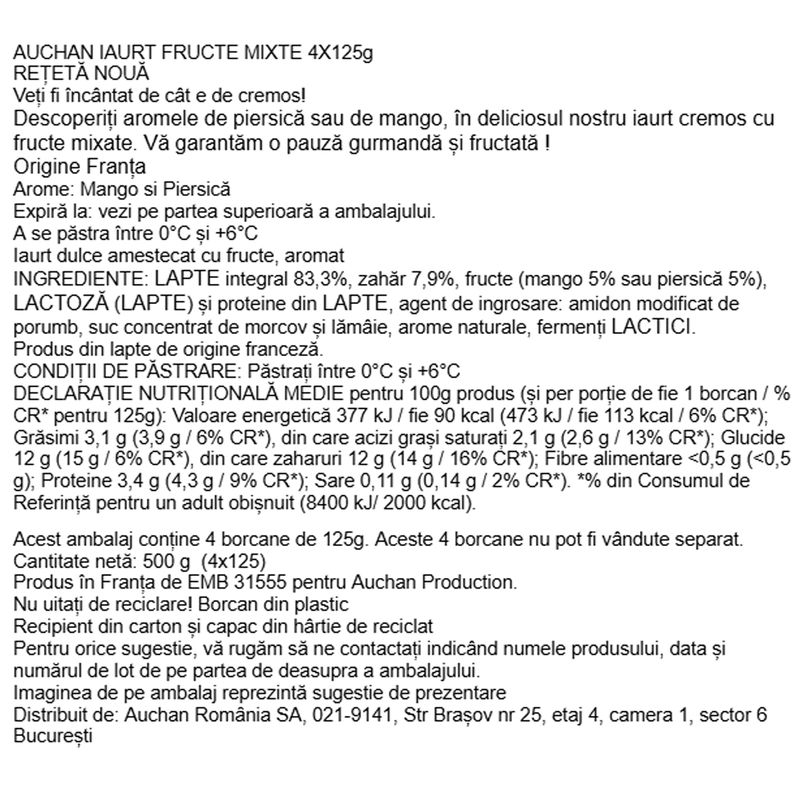 AUCHAN IAURT FRUCTE MIXTE 4X125g
REȚETĂ NOUĂ
Veți fi încântat de cât e de cremos!
Descoperiți aromele de piersică sau de mango, în deliciosul nostru iaurt cremos cu fructe mixate. Vă garantăm o pauză gurmandă și fructată !
Origine Franța
Arome: Mango si Piersică
Expiră la: vezi pe partea superioară a ambalajului.
A se păstra între 0°C și +6°C
Iaurt dulce amestecat cu fructe, aromat
INGREDIENTE: LAPTE integral 83,3%, zahăr 7,9%, fructe (mango 5% sau piersică 5%), LACTOZĂ (LAPTE) și proteine din LAPTE, agent de ingrosare: amidon modificat de porumb, suc concentrat de morcov și lămâie, arome naturale, fermenți LACTICI.
Produs din lapte de origine franceză.
CONDIȚII DE PĂSTRARE: Păstrați între 0°C și +6°C
DECLARAȚIE NUTRIȚIONALĂ MEDIE pentru 100g produs (și per porție de fie 1 borcan / % CR* pentru 125g): Valoare energetică 377 kJ / fie 90 kcal (473 kJ / fie 113 kcal / 6% CR*); Grăsimi 3,1 g (3,9 g / 6% CR*), din care acizi grași saturați 2,1 g (2,6 g / 13% CR*); Glucide 12 g (15 g / 6% CR*), din care zaharuri 12 g (14 g / 16% CR*); Fibre alimentare <0,5 g (<0,5 g); Proteine 3,4 g (4,3 g / 9% CR*); Sare 0,11 g (0,14 g / 2% CR*). *% din Consumul de Referință pentru un adult obișnuit (8400 kJ/ 2000 kcal).

Acest ambalaj conține 4 borcane de 125g. Aceste 4 borcane nu pot fi vândute separat.
Cantitate netă: 500 g (4x125)
Produs în Franța de EMB 31555 pentru Auchan Production.
Nu uitați de reciclare! Borcan din plastic
Recipient din carton și capac din hârtie de reciclat
Pentru orice sugestie, vă rugăm să ne contactați indicând numele produsului, data și numărul de lot de pe partea de deasupra a ambalajului.
Imaginea de pe ambalaj reprezintă sugestie de prezentare
Distribuit de: Auchan România SA, 021-9141, Str Brașov nr 25, etaj 4, camera 1, sector 6 București